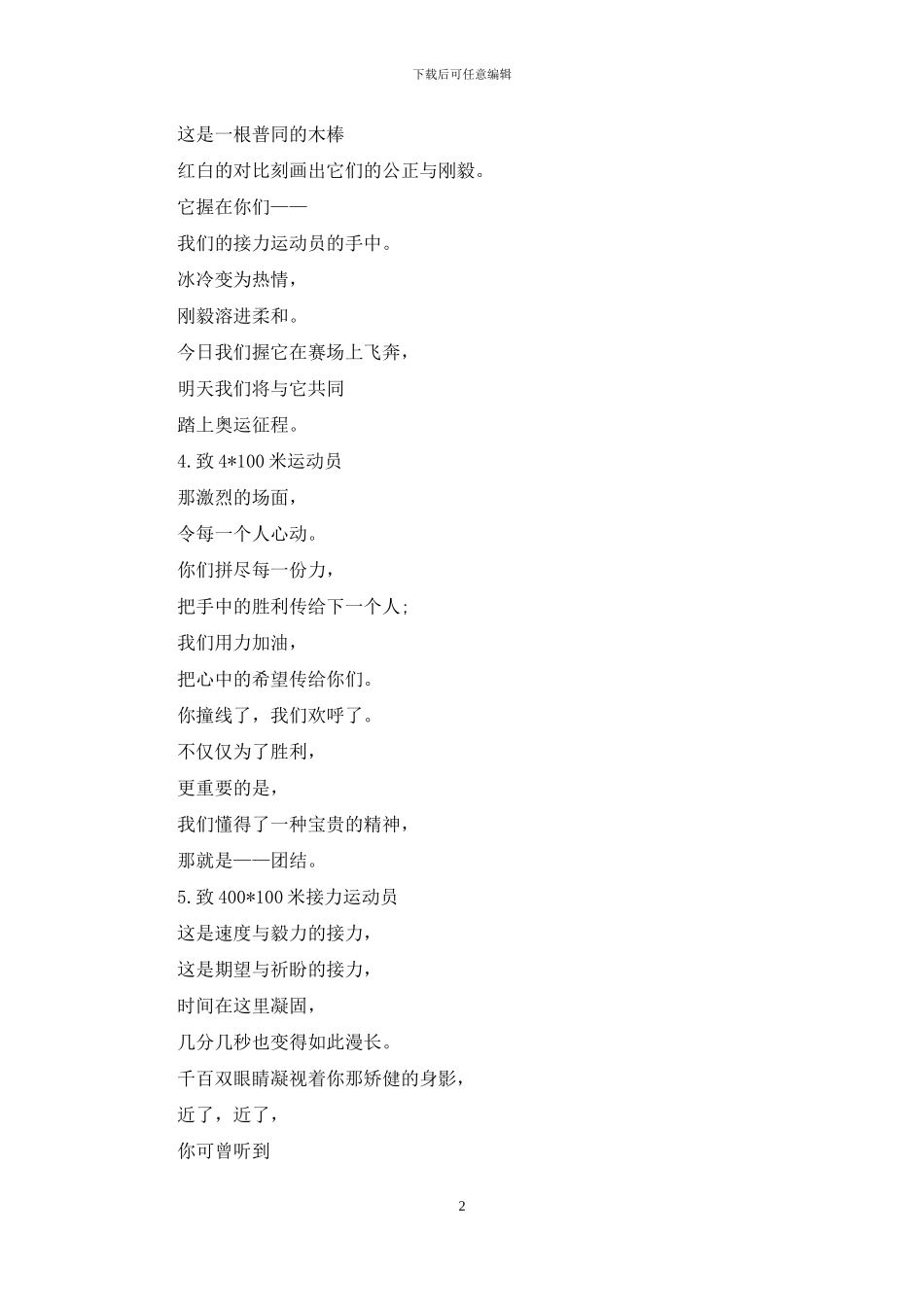 下载后可任意编辑

这是一根普同的木棒

红白的对比刻画出它们的公正与刚毅。

它握在你们——

我们的接力运动员的手中。

冰冷变为热情，

刚毅溶进柔和。

今日我们握它在赛场上飞奔，

明天我们将与它共同

踏上奥运征程。

4.致 4*100 米运动员

那激烈的场面，

令每一个人心动。

你们拼尽每一份力，

把手中的胜利传给下一个人;

我们用力加油，

把心中的希望传给你们。

你撞线了，我们欢呼了。

不仅仅为了胜利，

更重要的是，

我们懂得了一种宝贵的精神，

那就是——团结。

5.致 400*100 米接力运动员

这是速度与毅力的接力，

这是期望与祈盼的接力，

时间在这里凝固，

几分几秒也变得如此漫长。

千百双眼睛凝视着你那矫健的身影，

近了，近了，

你可曾听到

2